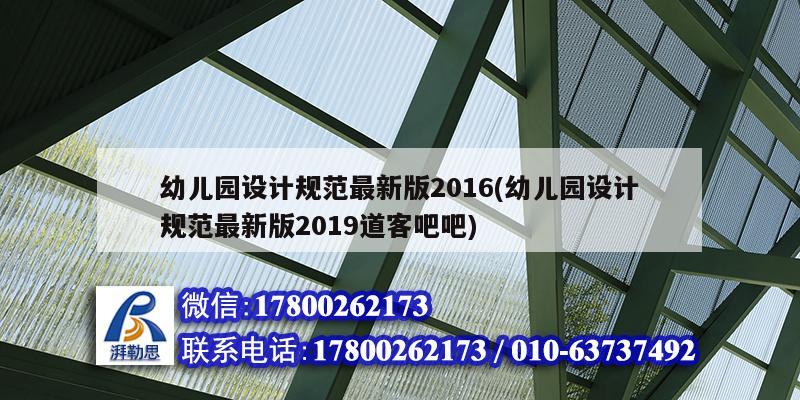 幼儿园设计规范最新版2016(幼儿园设计规范最新版2019道客吧吧)

湃勒思

微信:17800262173
联系电话:17800262173 / 010-63737492